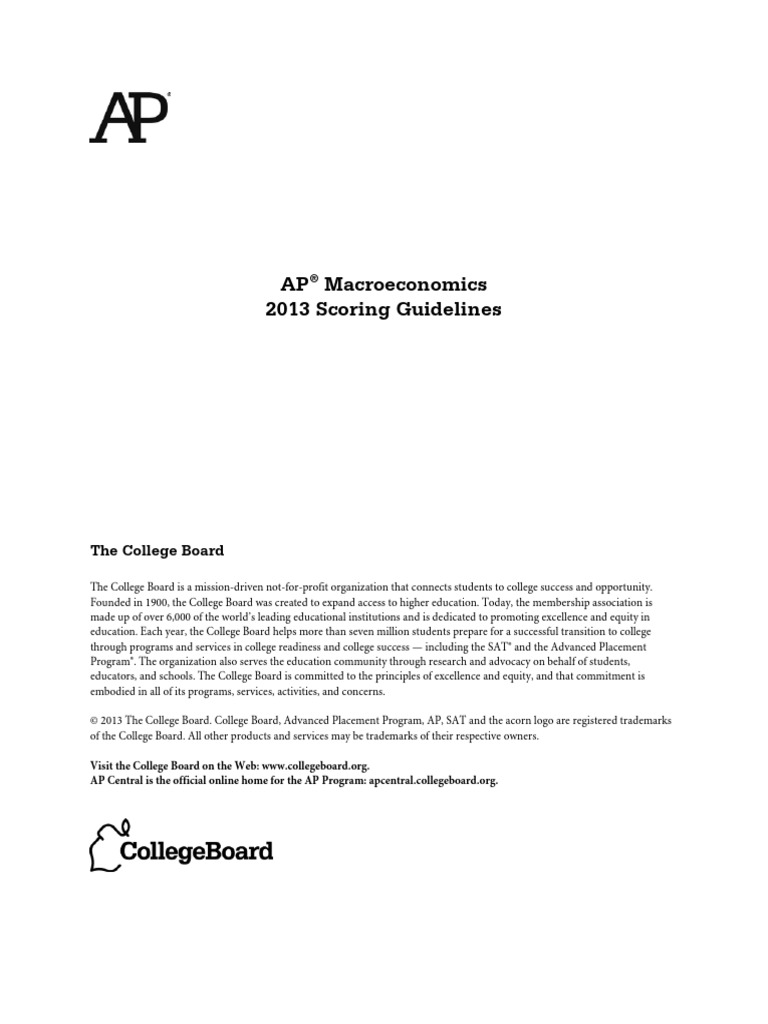 AP®

AP® Macroeconomics
2013 Scoring Guidelines

The College Board

The College Board is a mission-driven not-for-profit organization that connects students to college success and opportunity. Founded in 1900, the College Board was created to expand access to higher education. Today, the membership association is made up of over 6,000 of the world's leading educational institutions and is dedicated to promoting excellence and equity in education. Each year, the College Board helps more than seven million students prepare for a successful transition to college through programs and services in college readiness and college success — including the SAT® and the Advanced Placement Program®. The organization also serves the education community through research and advocacy on behalf of students, educators, and schools. The College Board is committed to the principles of excellence and equity, and that commitment is embodied in all of its programs, services, activities, and concerns.

© 2013 The College Board. College Board, Advanced Placement Program, AP, SAT and the acorn logo are registered trademarks of the College Board. All other products and services may be trademarks of their respective owners.

Visit the College Board on the Web: www.collegeboard.org.
AP Central is the official online home for the AP Program: apcentral.collegeboard.org.

CollegeBoard